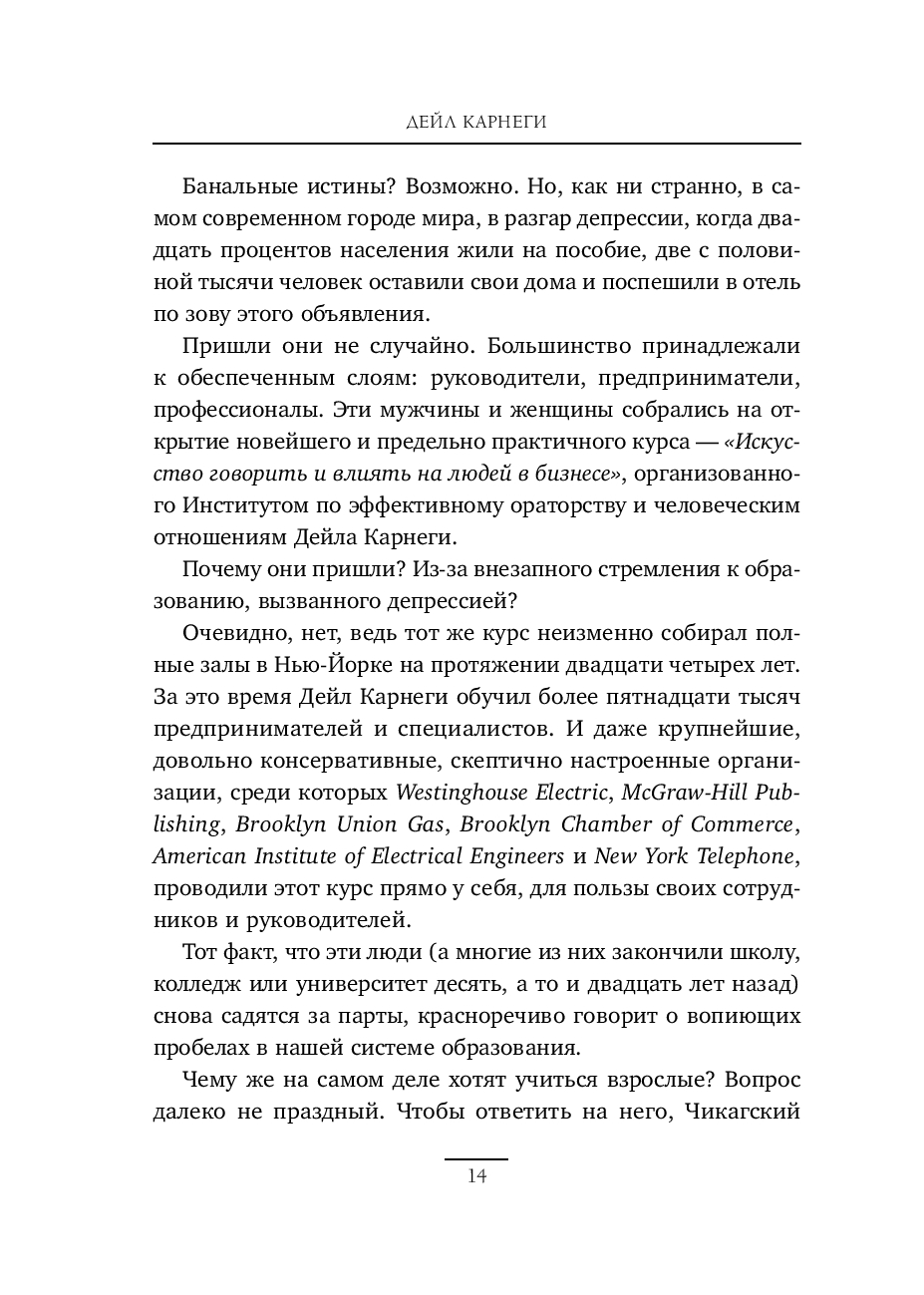 ДЕЙЛ КАРНЕГИ

Банальные истины? Возможно. Но, как ни странно, в самом современном городе мира, в разгар депрессии, когда двадцать процентов населения жили на пособие, две с половиной тысячи человек оставили свои дома и поспешили в отель по зову этого объявления.

Пришли они не случайно. Большинство принадлежали к обеспеченным слоям: руководители, предприниматели, профессионалы. Эти мужчины и женщины собрались на открытие новейшего и предельно практичного курса — «Искусство говорить и влиять на людей в бизнесе», организованного Институтом по эффективному ораторству и человеческим отношениям Дейла Карнеги.

Почему они пришли? Из-за внезапного стремления к образованию, вызванного депрессией?

Очевидно, нет, ведь тот же курс неизменно собирал полные залы в Нью-Йорке на протяжении двадцати четырех лет. За это время Дейл Карнеги обучил более пятнадцати тысяч предпринимателей и специалистов. И даже крупнейшие, довольно консервативные, скептично настроенные организации, среди которых Westinghouse Electric, McGraw-Hill Publishing, Brooklyn Union Gas, Brooklyn Chamber of Commerce, American Institute of Electrical Engineers и New York Telephone, проводили этот курс прямо у себя, для пользы своих сотрудников и руководителей.

Тот факт, что эти люди (а многие из них закончили школу, колледж или университет десять, а то и двадцать лет назад) снова садятся за парты, красноречиво говорит о вопиющих пробелах в нашей системе образования.

Чему же на самом деле хотят учиться взрослые? Вопрос далеко не праздный. Чтобы ответить на него, Чикагский

14